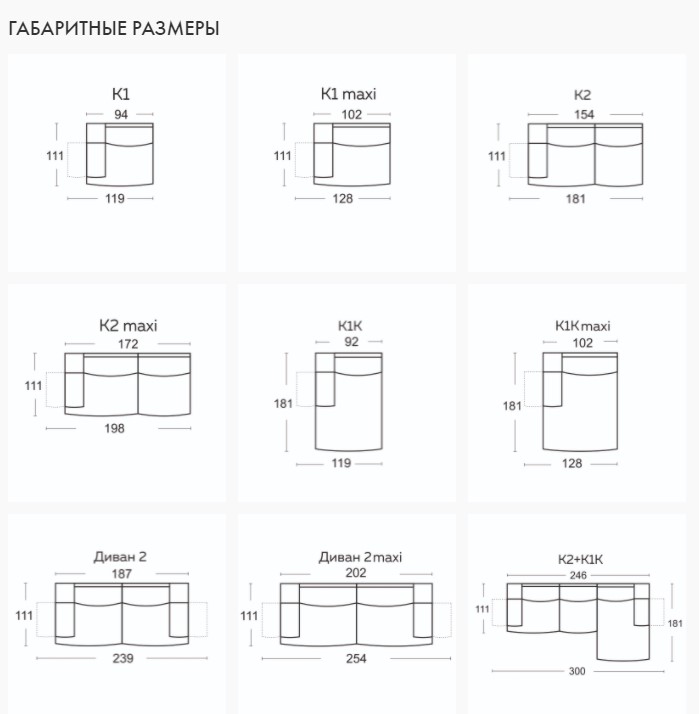 ГАБАРИТНЫЕ РАЗМЕРЫ

К1
94
111
119

К1 maxi
102
111
128

К2
154
111
181

К2 maxi
172
111
198

К1К
92
181
119

К1К maxi
102
181
128

Диван 2
187
111
239

Диван 2 maxi
202
111
254

К2+К1К
246
111
181
300